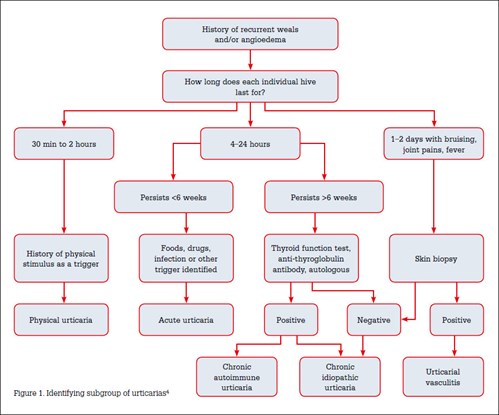 History of recurrent weals and/or angioedema

How long does each individual hive last for?

30 min to 2 hours

4–24 hours

1–2 days with bruising, joint pains, fever

Persists <6 weeks

Persists >6 weeks

History of physical stimulus as a trigger

Foods, drugs, infection or other trigger identified

Thyroid function test, anti-thyroglobulin antibody, autologous

Skin biopsy

Physical urticaria

Acute urticaria

Positive

Negative

Positive

Chronic autoimmune urticaria

Chronic idiopathic urticaria

Urticarial vasculitis

Figure 1. Identifying subgroup of urticarias$^4$